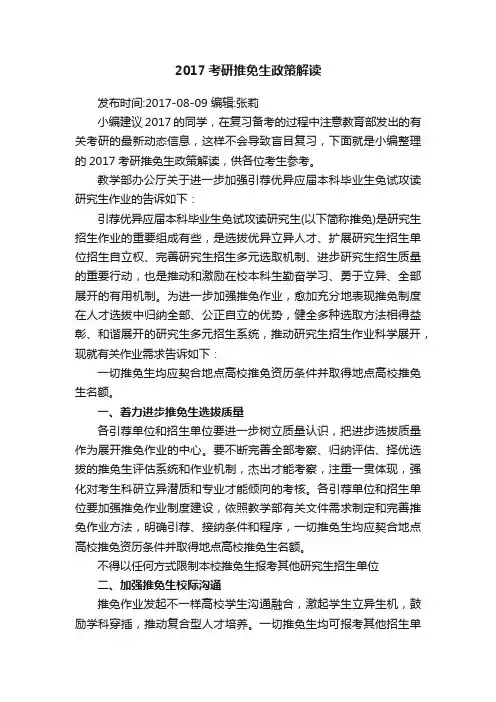 2017 考研推免生政策解读

发布时间:2017-08-09 编辑:张莉

小编建议 2017 的同学，在复习备考的过程中注意教育部发出的有关考研的最新动态信息，这样不会导致盲目复习，下面就是小编整理的 2017 考研推免生政策解读，供各位考生参考。

教学部办公厅关于进一步加强引荐优异应届本科毕业生免试攻读研究生作业的告诉如下：

引荐优异应届本科毕业生免试攻读研究生(以下简称推免)是研究生招生作业的重要组成有些，是选拔优异立异人才、扩展研究生招生单位招生自立权、完善研究生招生多元选取机制、进步研究生招生质量的重要行动，也是推动和激励在校本科生勤奋学习、勇于立异、全部展开的有用机制。为进一步加强推免作业，愈加充分地表现推免制度在人才选拔中归纳全部、公正自立的优势，健全多种选取方法相得益彰、和谐展开的研究生多元招生系统，推动研究生招生作业科学展开，现就有关作业需求告诉如下：

一切推免生均应契合地点高校推免资历条件并取得地点高校推免生名额。

一、着力进步推免生选拔质量

各引荐单位和招生单位要进一步树立质量认识，把进步选拔质量作为展开推免作业的中心。要不断完善全部考察、归纳评估、择优选拔的推免生评估系统和作业机制，杰出才能考察，注重一贯体现，强化对考生科研立异潜质和专业才能倾向的考核。各引荐单位和招生单位要加强推免作业制度建设，依照教学部有关文件需求制定和完善推免作业方法，明确引荐、接纳条件和程序，一切推免生均应契合地点高校推免资历条件并取得地点高校推免生名额。

不得以任何方式限制本校推免生报考其他研究生招生单位

二、加强推免生校际沟通

推免作业发起不一样高校学生沟通融合，激起学生立异生机，鼓励学科穿插，推动复合型人才培养。一切推免生均可报考其他招生单